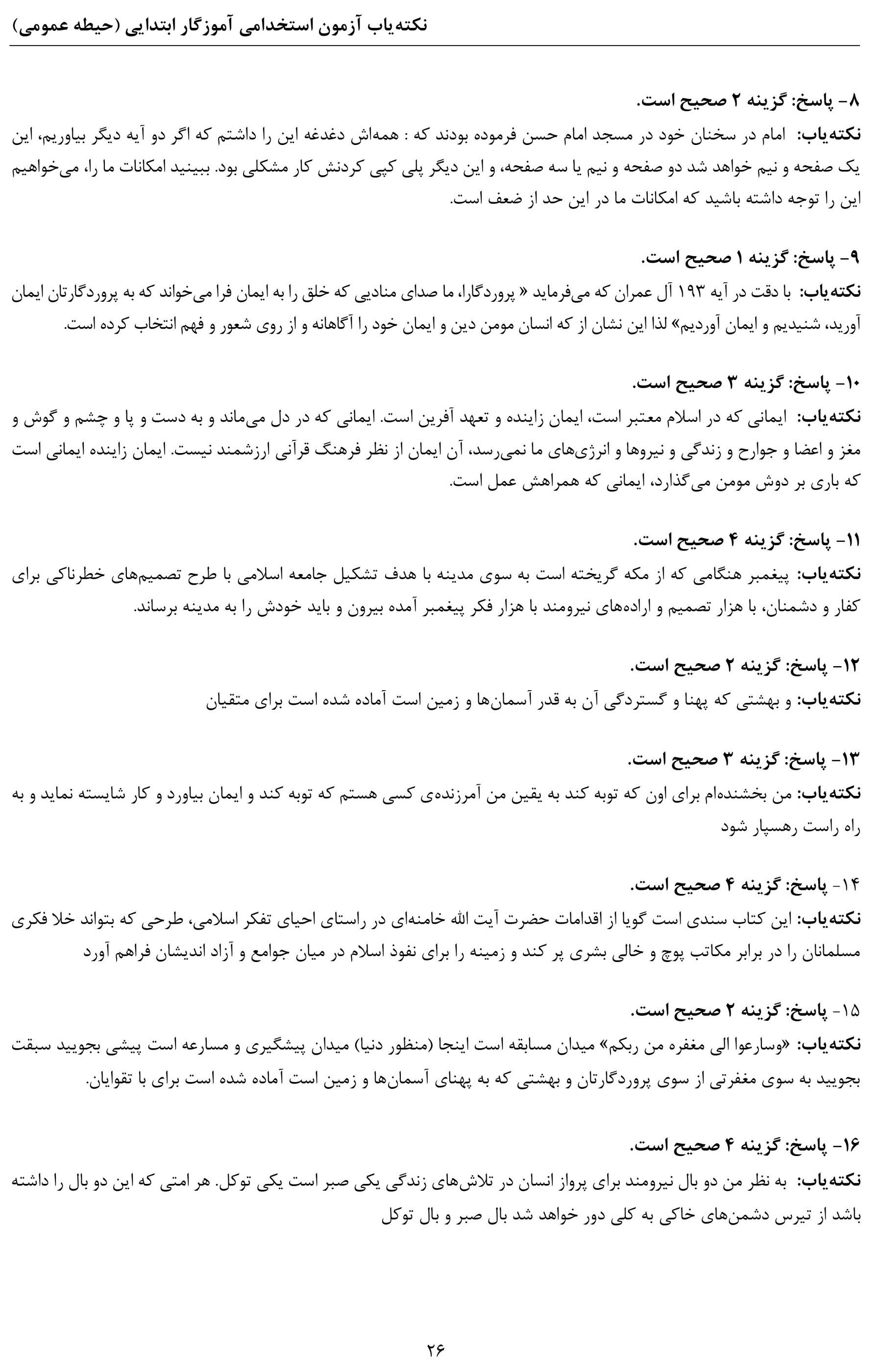 نکته‌یاب آزمون استخدامی آموزگار ابتدایی (حیطه عمومی)

۸- پاسخ: گزینه ۲ صحیح است.
نکته‌یاب: امام در سخنان خود در مسجد امام حسن فرموده بودند که : همه‌اش دغدغه این را داشتم که اگر دو آیه دیگر بیاوریم، این یک صفحه و نیم خواهد شد دو صفحه و نیم یا سه صفحه، و این دیگر پلی کپی کردنش کار مشکلی بود. ببینید امکانات ما را، می‌خواهیم این را توجه داشته باشید که امکانات ما در این حد از ضعف است.

۹- پاسخ: گزینه ۱ صحیح است.
نکته‌یاب: با دقت در آیه ۱۹۳ آل عمران که می‌فرماید « پروردگارا، ما صدای منادیی که خلق را به ایمان فرا می‌خواند که به پروردگارتان ایمان آورید، شنیدیم و ایمان آوردیم» لذا این نشان از که انسان مومن دین و ایمان خود را آگاهانه و از روی شعور و فهم انتخاب کرده است.

۱۰- پاسخ: گزینه ۳ صحیح است.
نکته‌یاب: ایمانی که در اسلام معتبر است، ایمان زاینده و تعهد آفرین است. ایمانی که در دل می‌ماند و به دست و پا و چشم و گوش و مغز و اعضا و جوارح و زندگی و نیروها و انرژی‌های ما نمی‌رسد، آن ایمان از نظر فرهنگ قرآنی ارزشمند نیست. ایمان زاینده ایمانی است که باری بر دوش مومن می‌گذارد، ایمانی که همراهش عمل است.

۱۱- پاسخ: گزینه ۴ صحیح است.
نکته‌یاب: پیغمبر هنگامی که از مکه گریخته است به سوی مدینه با هدف تشکیل جامعه اسلامی با طرح تصمیم‌های خطرناکی برای کفار و دشمنان، با هزار تصمیم و اراده‌های نیرومند با هزار فکر پیغمبر آمده بیرون و باید خودش را به مدینه برساند.

۱۲- پاسخ: گزینه ۲ صحیح است.
نکته‌یاب: و بهشتی که پهنا و گستردگی آن به قدر آسمان‌ها و زمین است آماده شده است برای متقیان

۱۳- پاسخ: گزینه ۳ صحیح است.
نکته‌یاب: من بخشنده‌ام برای اون که توبه کند به یقین من آمرزنده‌ی کسی هستم که توبه کند و ایمان بیاورد و کار شایسته نماید و به راه راست رهسپار شود

۱۴- پاسخ: گزینه ۴ صحیح است.
نکته‌یاب: این کتاب سندی است گویا از اقدامات حضرت آیت الله خامنه‌ای در راستای احیای تفکر اسلامی، طرحی که بتواند خلا فکری مسلمانان را در برابر مکاتب پوچ و خالی بشری پر کند و زمینه را برای نفوذ اسلام در میان جوامع و آزاد اندیشان فراهم آورد

۱۵- پاسخ: گزینه ۲ صحیح است.
نکته‌یاب: «وسارعوا الی مغفره من ربکم» میدان مسابقه است اینجا (منظور دنیا) میدان پیشگیری و مسارعه است پیشی بجویید سبقت بجویید به سوی مغفرتی از سوی پروردگارتان و بهشتی که به پهنای آسمان‌ها و زمین است آماده شده است برای با تقوایان.

۱۶- پاسخ: گزینه ۴ صحیح است.
نکته‌یاب: به نظر من دو بال نیرومند برای پرواز انسان در تلاش‌های زندگی یکی صبر است یکی توکل. هر امتی که این دو بال را داشته باشد از تیرس دشمن‌های خاکی به کلی دور خواهد شد بال صبر و بال توکل

۲۶